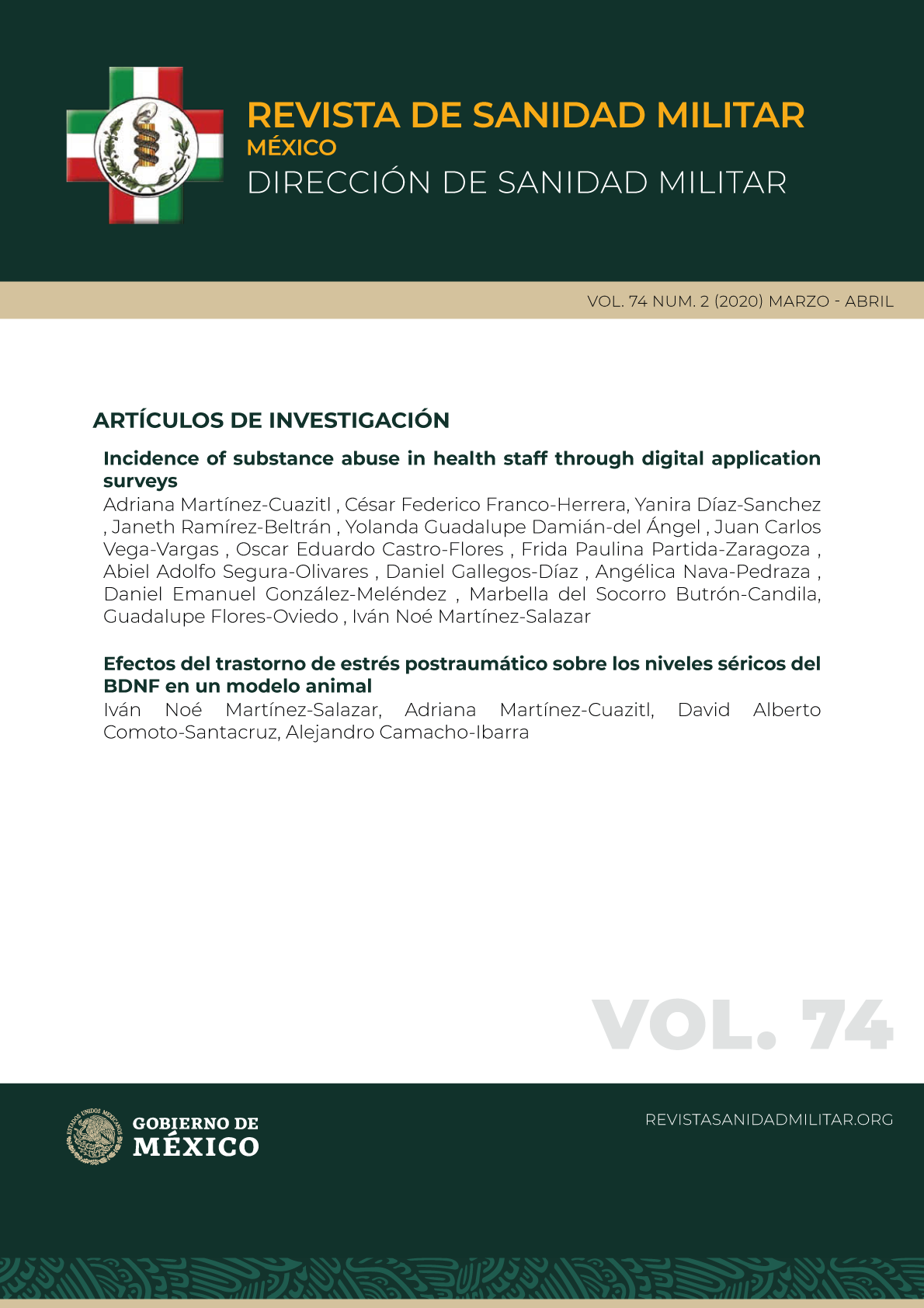 REVISTA DE SANIDAD MILITAR
MÉXICO
DIRECCIÓN DE SANIDAD MILITAR

VOL. 74 NUM. 2 (2020) MARZO - ABRIL

ARTÍCULOS DE INVESTIGACIÓN

Incidence of substance abuse in health staff through digital application surveys
Adriana Martínez-Cuazitl , César Federico Franco-Herrera, Yanira Díaz-Sanchez , Janeth Ramírez-Beltrán , Yolanda Guadalupe Damián-del Ángel , Juan Carlos Vega-Vargas , Oscar Eduardo Castro-Flores , Frida Paulina Partida-Zaragoza , Abiel Adolfo Segura-Olivares , Daniel Gallegos-Díaz , Angélica Nava-Pedraza , Daniel Emanuel González-Meléndez , Marbella del Socorro Butrón-Candila, Guadalupe Flores-Oviedo , Iván Noé Martínez-Salazar

Efectos del trastorno de estrés postraumático sobre los niveles séricos del BDNF en un modelo animal
Iván Noé Martínez-Salazar, Adriana Martínez-Cuazitl, David Alberto Comoto-Santacruz, Alejandro Camacho-Ibarra

VOL. 74

ESTADOS UNIDOS MEXICANOS
GOBIERNO DE MÉXICO

REVISTASANIDADMILITAR.ORG